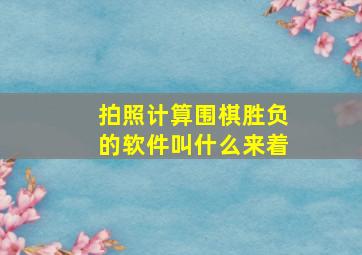 拍照计算围棋胜负的软件叫什么来着